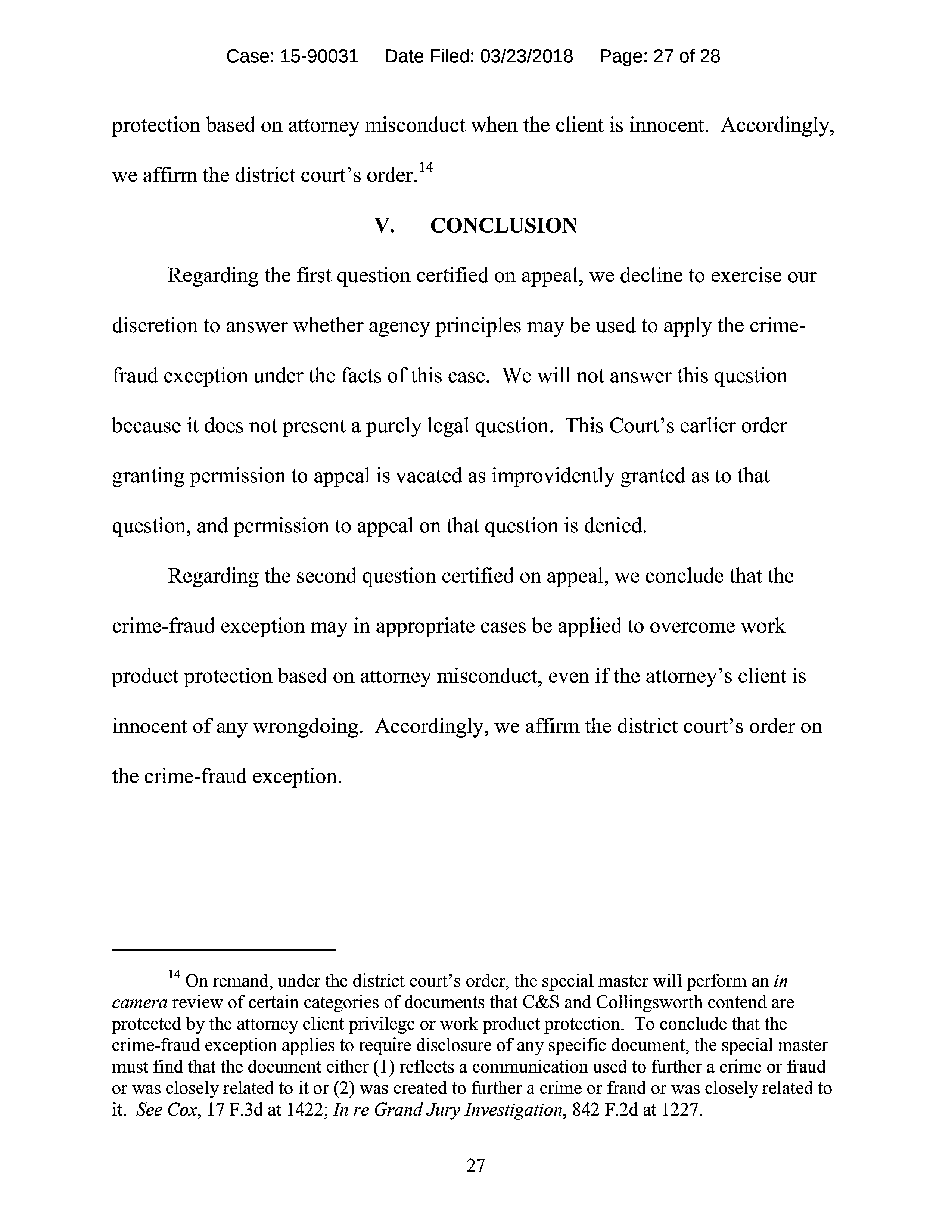 Case: 15-90031 Date Filed: 03/23/2018 Page: 27 of 28

protection based on attorney misconduct when the client is innocent. Accordingly, we affirm the district court's order.$^{14}$

V. CONCLUSION

Regarding the first question certified on appeal, we decline to exercise our discretion to answer whether agency principles may be used to apply the crime-fraud exception under the facts of this case. We will not answer this question because it does not present a purely legal question. This Court's earlier order granting permission to appeal is vacated as improvidently granted as to that question, and permission to appeal on that question is denied.

Regarding the second question certified on appeal, we conclude that the crime-fraud exception may in appropriate cases be applied to overcome work product protection based on attorney misconduct, even if the attorney's client is innocent of any wrongdoing. Accordingly, we affirm the district court's order on the crime-fraud exception.

$^{14}$ On remand, under the district court's order, the special master will perform an in camera review of certain categories of documents that C&S and Collingsworth contend are protected by the attorney client privilege or work product protection. To conclude that the crime-fraud exception applies to require disclosure of any specific document, the special master must find that the document either (1) reflects a communication used to further a crime or fraud or was closely related to it or (2) was created to further a crime or fraud or was closely related to it. See Cox, 17 F.3d at 1422; In re Grand Jury Investigation, 842 F.2d at 1227.

27